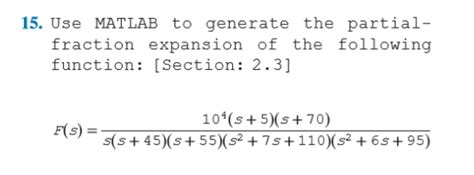 15. Use MATLAB to generate the partial-fraction expansion of the following function: [Section: 2.3]

$F(s) = \frac{10^4(s+5)(s+70)}{s(s+45)(s+55)(s^2+7s+110)(s^2+6s+95)}$